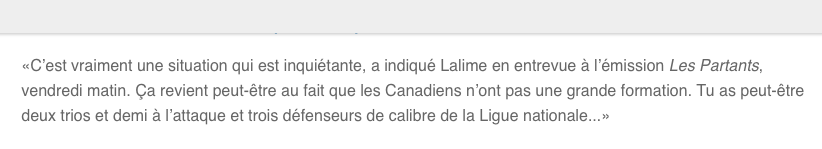 «C'est vraiment une situation qui est inquiétante, a indiqué Lalime en entrevue à l'émission Les Partants, vendredi matin. Ça revient peut-être au fait que les Canadiens n'ont pas une grande formation. Tu as peut-être deux trios et demi à l'attaque et trois défenseurs de calibre de la Ligue nationale...»